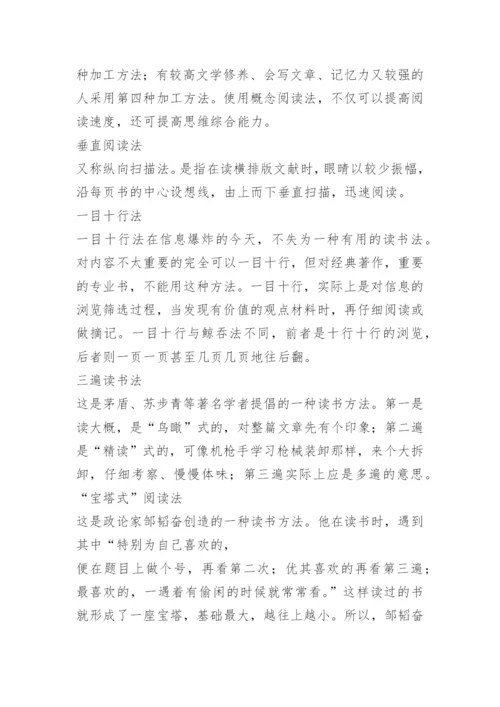 种加工方法；有较高文学修养、会写文章、记忆力又较强的人采用第四种加工方法。使用概念阅读法，不仅可以提高阅读速度，还可提高思维综合能力。

垂直阅读法

又称纵向扫描法。是指在读横排版文献时，眼睛以较少振幅，沿每页书的中心设想线，由上而下垂直扫描，迅速阅读。

一目十行法

一目十行法在信息爆炸的今天，不失为一种有用的读书法。对内容不太重要的完全可以一目十行，但对经典著作，重要的专业书，不能用这种方法。一目十行，实际上是对信息的浏览筛选过程，当发现有价值的观点材料时，再仔细阅读或做摘记。一目十行与鲸吞法不同，前者是十行十行的浏览，后者则一页一页甚至几页几页地往后翻。

三遍读书法

这是茅盾、苏步青等著名学者提倡的一种读书方法。第一是读大概，是“鸟瞰”式的，对整篇文章先有个印象；第二遍是“精读”式的，可像机枪手学习枪械装卸那样，来个大拆卸，仔细考察、慢慢体味；第三遍实际上应是多遍的意思。

“宝塔式”阅读法

这是政论家邹韬奋创造的一种读书方法。他在读书时，遇到其中“特别为自己喜欢的，

便在题目上做个号，再看第二次；优其喜欢的再看第三遍；最喜欢的，一遇着有偷闲的时候就常常看。”这样读过的书就形成了一座宝塔，基础最大，越往上越小。所以，邹韬奋